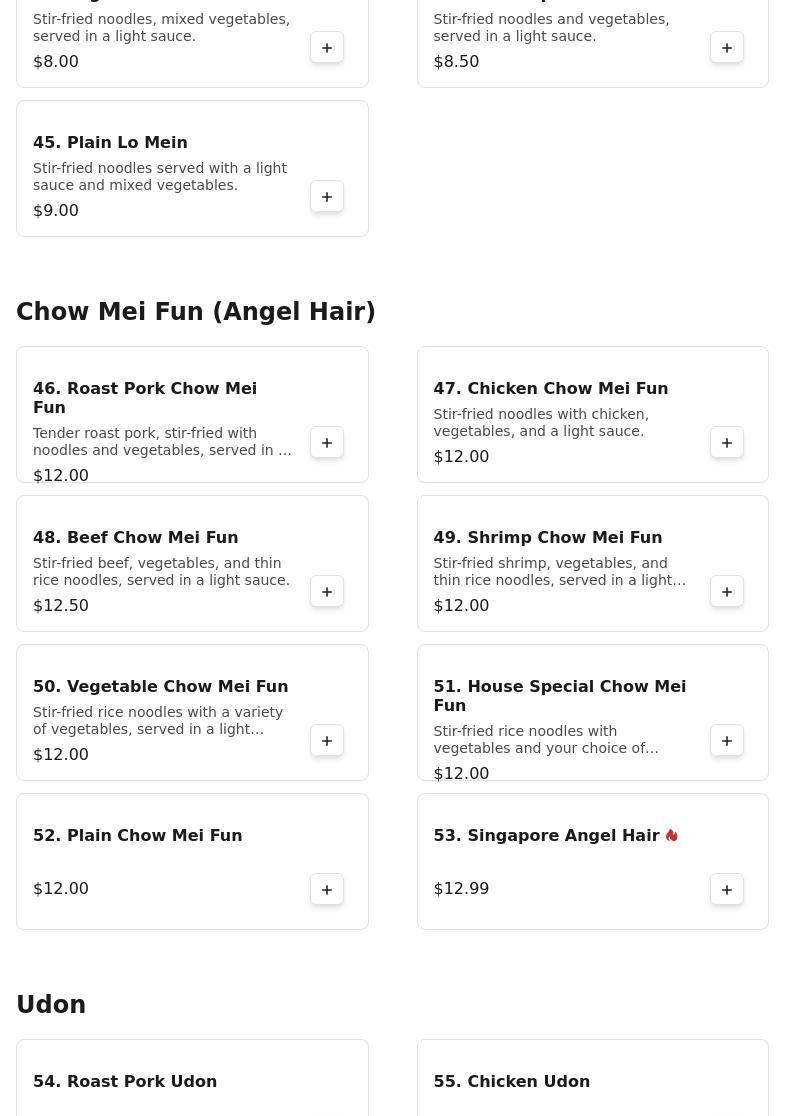 Stir-fried noodles, mixed vegetables, served in a light sauce.
$8.00
+

Stir-fried noodles and vegetables, served in a light sauce.
$8.50
+

45. Plain Lo Mein
Stir-fried noodles served with a light sauce and mixed vegetables.
$9.00
+

Chow Mei Fun (Angel Hair)

46. Roast Pork Chow Mei Fun
Tender roast pork, stir-fried with noodles and vegetables, served in ...
$12.00
+

47. Chicken Chow Mei Fun
Stir-fried noodles with chicken, vegetables, and a light sauce.
$12.00
+

48. Beef Chow Mei Fun
Stir-fried beef, vegetables, and thin rice noodles, served in a light sauce.
$12.50
+

49. Shrimp Chow Mei Fun
Stir-fried shrimp, vegetables, and thin rice noodles, served in a light...
$12.00
+

50. Vegetable Chow Mei Fun
Stir-fried rice noodles with a variety of vegetables, served in a light...
$12.00
+

51. House Special Chow Mei Fun
Stir-fried rice noodles with vegetables and your choice of...
$12.00
+

52. Plain Chow Mei Fun
$12.00
+

53. Singapore Angel Hair
$12.99
+

Udon

54. Roast Pork Udon

55. Chicken Udon